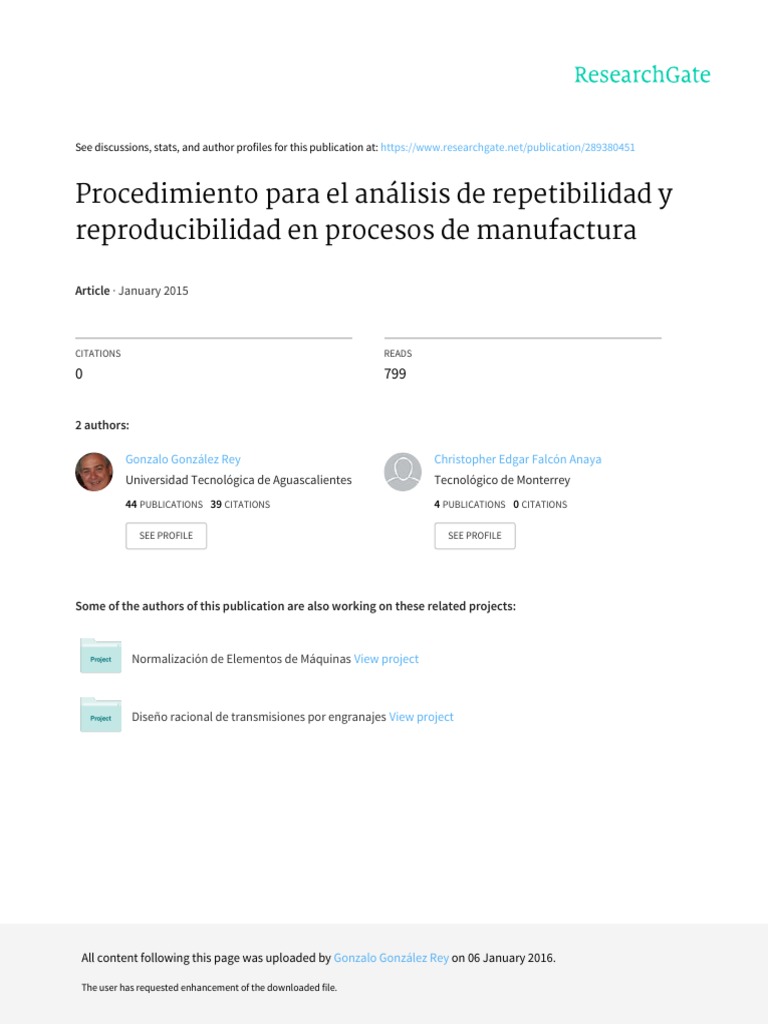 ResearchGate

See discussions, stats, and author profiles for this publication at: https://www.researchgate.net/publication/289380451

Procedimiento para el análisis de repetibilidad y reproducibilidad en procesos de manufactura

Article · January 2015

CITATIONS
0

READS
799

2 authors:

Gonzalo González Rey
Universidad Tecnológica de Aguascalientes
44 PUBLICATIONS 39 CITATIONS
SEE PROFILE

Christopher Edgar Falcón Anaya
Tecnológico de Monterrey
4 PUBLICATIONS 0 CITATIONS
SEE PROFILE

Some of the authors of this publication are also working on these related projects:

Project Normalización de Elementos de Máquinas View project

Project Diseño racional de transmisiones por engranajes View project

All content following this page was uploaded by Gonzalo González Rey on 06 January 2016.

The user has requested enhancement of the downloaded file.